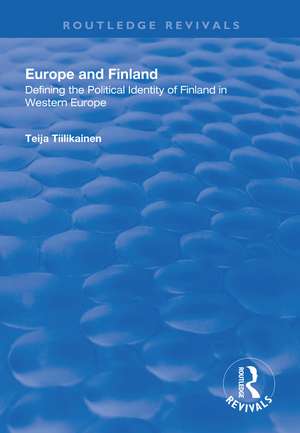 ROUTLEDGE REVIVALS

Europe and Finland
Defining the Political Identity of Finland in Western Europe

Teija Tiilikainen

ROUTLEDGE
REVIVALS